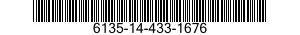 6135-14-433-1676